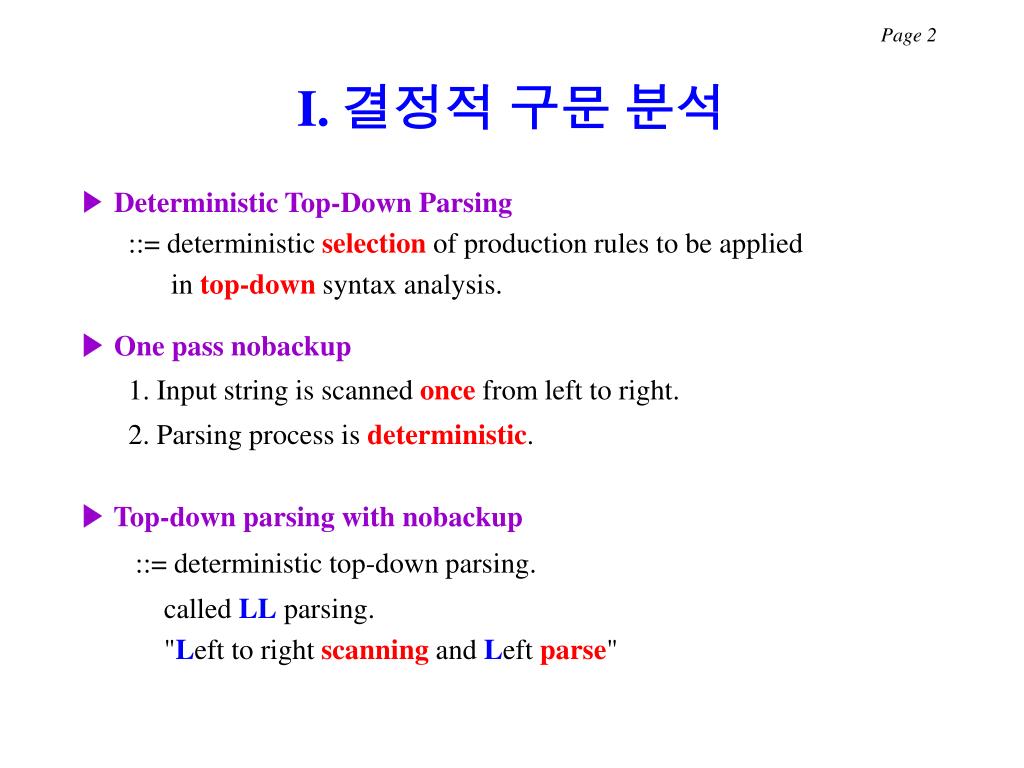 Page 2

I. 결정적 구문 분석

▶ Deterministic Top-Down Parsing
::= deterministic selection of production rules to be applied in top-down syntax analysis.

▶ One pass nobackup
1. Input string is scanned once from left to right.
2. Parsing process is deterministic.

▶ Top-down parsing with nobackup
::= deterministic top-down parsing.
called LL parsing.
"Left to right scanning and Left parse"